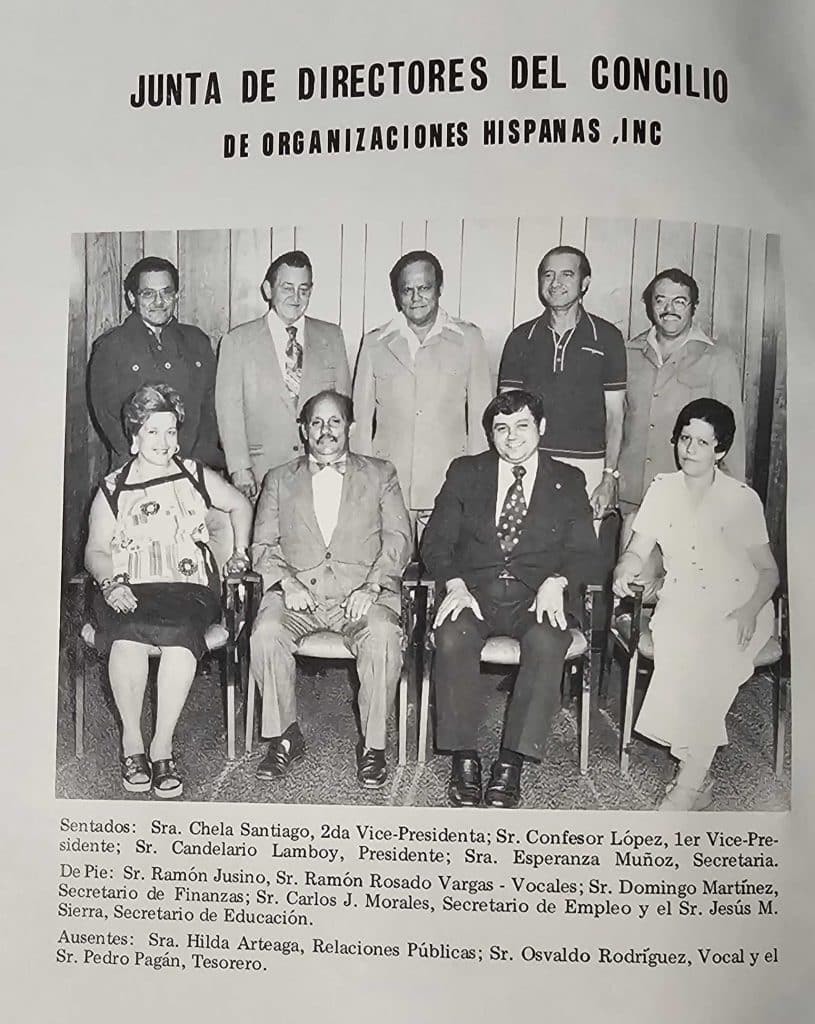 JUNTA DE DIRECTORES DEL CONCILIO
DE ORGANIZACIONES HISPANAS ,INC

Sentados: Sra. Chela Santiago, 2da Vice-Presidenta; Sr. Confesor López, 1er Vice-Presidente; Sr. Candelario Lamboy, Presidente; Sra. Esperanza Muñoz, Secretaria.

De Pie: Sr. Ramón Jusino, Sr. Ramón Rosado Vargas - Vocales; Sr. Domingo Martínez, Secretario de Finanzas; Sr. Carlos J. Morales, Secretario de Empleo y el Sr. Jesús M. Sierra, Secretario de Educación.

Ausentes: Sra. Hilda Arteaga, Relaciones Públicas; Sr. Osvaldo Rodríguez, Vocal y el Sr. Pedro Pagán, Tesorero.